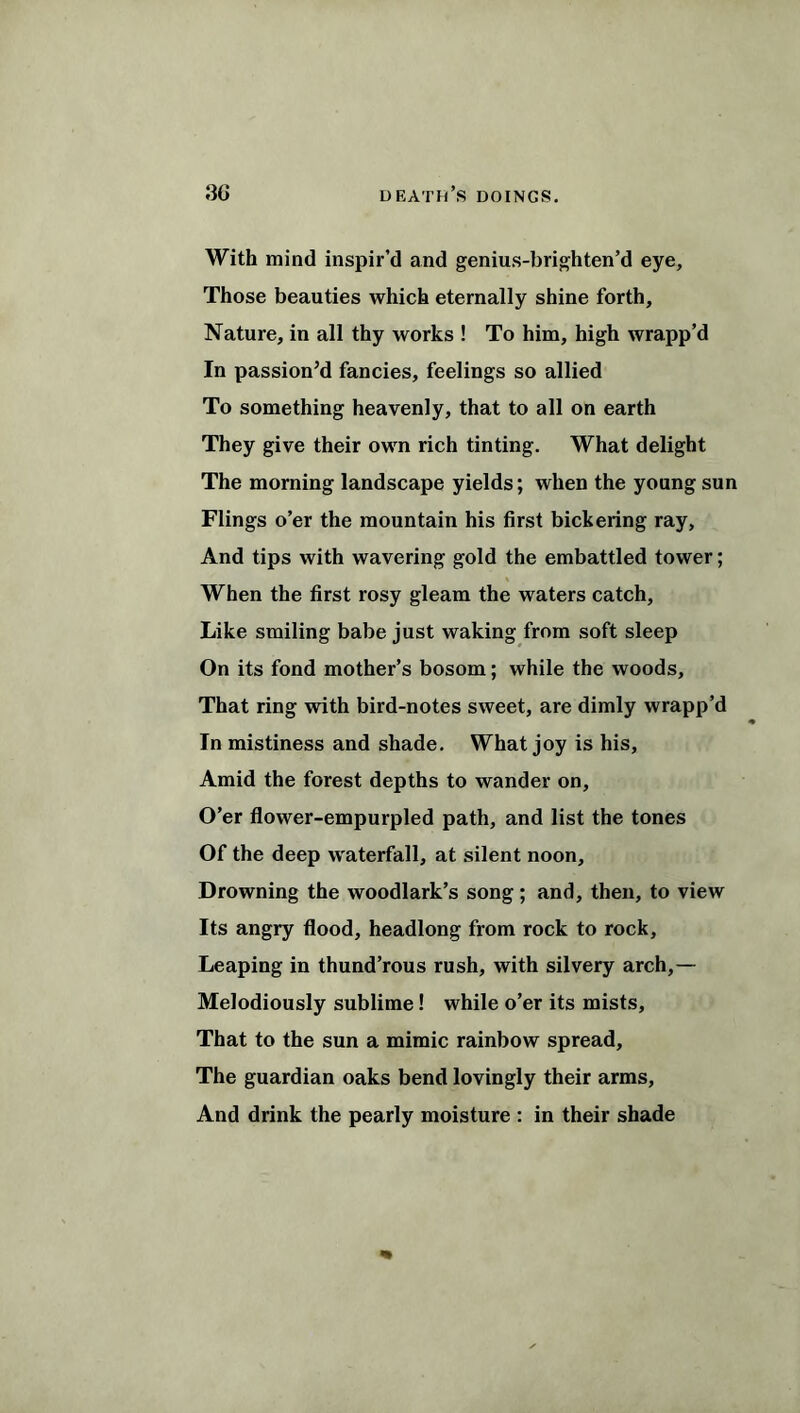 36 DEATH'S DOINGS.

With mind inspir'd and genius-brighten'd eye,
Those beauties which eternally shine forth,
Nature, in all thy works ! To him, high wrapp'd
In passion'd fancies, feelings so allied
To something heavenly, that to all on earth
They give their own rich tinting. What delight
The morning landscape yields; when the young sun
Flings o'er the mountain his first bickering ray,
And tips with wavering gold the embattled tower;
When the first rosy gleam the waters catch,
Like smiling babe just waking from soft sleep
On its fond mother's bosom; while the woods,
That ring with bird-notes sweet, are dimly wrapp'd
In mistiness and shade. What joy is his,
Amid the forest depths to wander on,
O'er flower-empurpled path, and list the tones
Of the deep waterfall, at silent noon,
Drowning the woodlark's song; and, then, to view
Its angry flood, headlong from rock to rock,
Leaping in thund'rous rush, with silvery arch,—
Melodiously sublime! while o'er its mists,
That to the sun a mimic rainbow spread,
The guardian oaks bend lovingly their arms,
And drink the pearly moisture : in their shade